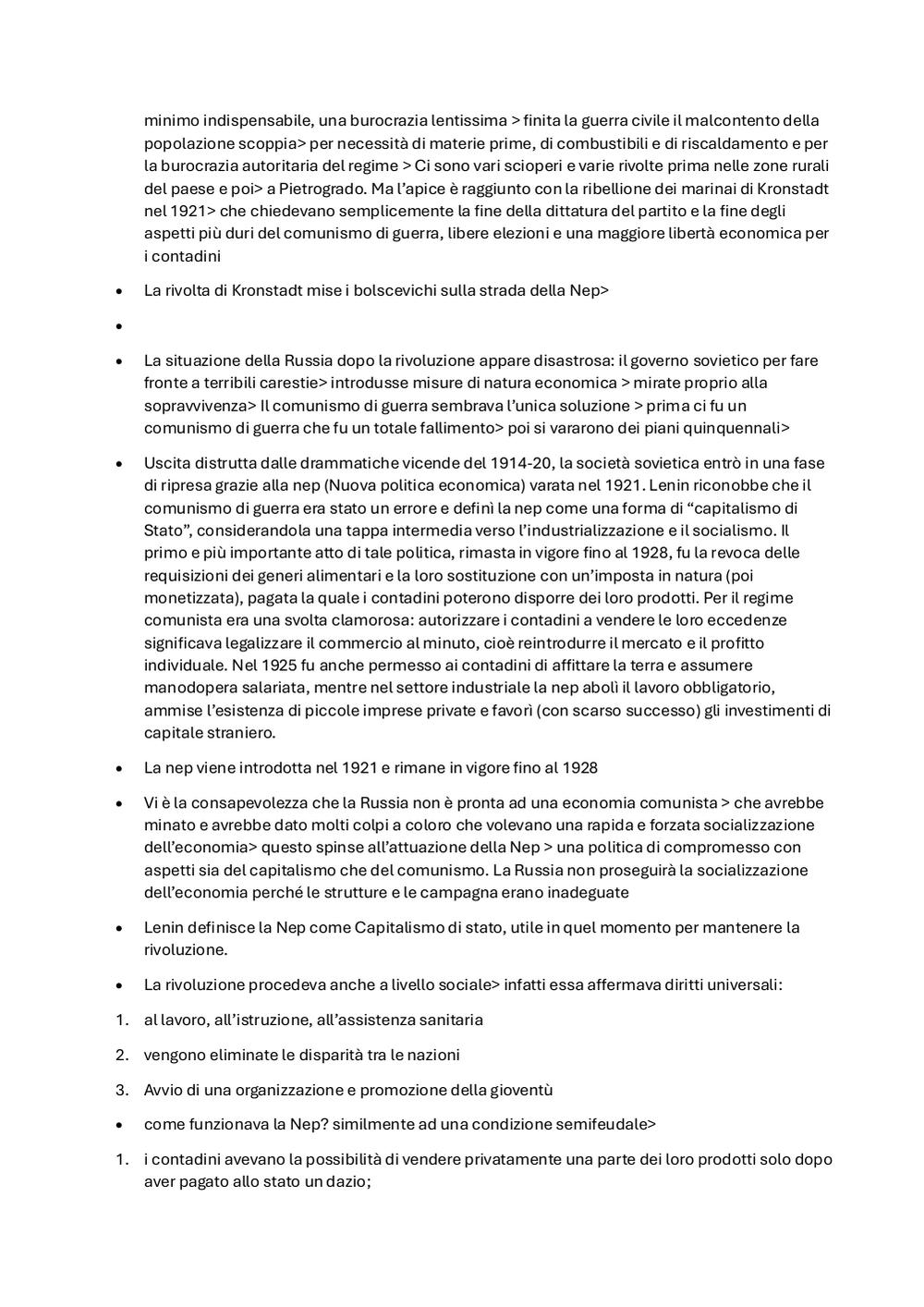 minimo indispensabile, una burocrazia lentissima > finita la guerra civile il malcontento della popolazione scoppia> per necessità di materie prime, di combustibili e di riscaldamento e per la burocrazia autoritaria del regime > Ci sono vari scioperi e varie rivolte prima nelle zone rurali del paese e poi> a Pietrogrado. Ma l'apice è raggiunto con la ribellione dei marinai di Kronstadt nel 1921> che chiedevano semplicemente la fine della dittatura del partito e la fine degli aspetti più duri del comunismo di guerra, libere elezioni e una maggiore libertà economica per i contadini

• La rivolta di Kronstadt mise i bolscevichi sulla strada della Nep>

•

• La situazione della Russia dopo la rivoluzione appare disastrosa: il governo sovietico per fare fronte a terribili carestie> introdusse misure di natura economica > mirate proprio alla sopravvivenza> Il comunismo di guerra sembrava l'unica soluzione > prima ci fu un comunismo di guerra che fu un totale fallimento> poi si vararono dei piani quinquennali>

• Uscita distrutta dalle drammatiche vicende del 1914-20, la società sovietica entrò in una fase di ripresa grazie alla nep (Nuova politica economica) varata nel 1921. Lenin riconobbe che il comunismo di guerra era stato un errore e definì la nep come una forma di "capitalismo di Stato", considerandola una tappa intermedia verso l'industrializzazione e il socialismo. Il primo e più importante atto di tale politica, rimasta in vigore fino al 1928, fu la revoca delle requisizioni dei generi alimentari e la loro sostituzione con un'imposta in natura (poi monetizzata), pagata la quale i contadini poterono disporre dei loro prodotti. Per il regime comunista era una svolta clamorosa: autorizzare i contadini a vendere le loro eccedenze significava legalizzare il commercio al minuto, cioè reintrodurre il mercato e il profitto individuale. Nel 1925 fu anche permesso ai contadini di affittare la terra e assumere manodopera salariata, mentre nel settore industriale la nep abolì il lavoro obbligatorio, ammise l'esistenza di piccole imprese private e favorì (con scarso successo) gli investimenti di capitale straniero.

• La nep viene introdotta nel 1921 e rimane in vigore fino al 1928

• Vi è la consapevolezza che la Russia non è pronta ad una economia comunista > che avrebbe minato e avrebbe dato molti colpi a coloro che volevano una rapida e forzata socializzazione dell'economia> questo spinse all'attuazione della Nep > una politica di compromesso con aspetti sia del capitalismo che del comunismo. La Russia non proseguirà la socializzazione dell'economia perché le strutture e le campagna erano inadeguate

• Lenin definisce la Nep come Capitalismo di stato, utile in quel momento per mantenere la rivoluzione.

• La rivoluzione procedeva anche a livello sociale> infatti essa affermava diritti universali:

1. al lavoro, all'istruzione, all'assistenza sanitaria

2. vengono eliminate le disparità tra le nazioni

3. Avvio di una organizzazione e promozione della gioventù

• come funzionava la Nep? similmente ad una condizione semifeudale>

1. i contadini avevano la possibilità di vendere privatamente una parte dei loro prodotti solo dopo aver pagato allo stato un dazio;